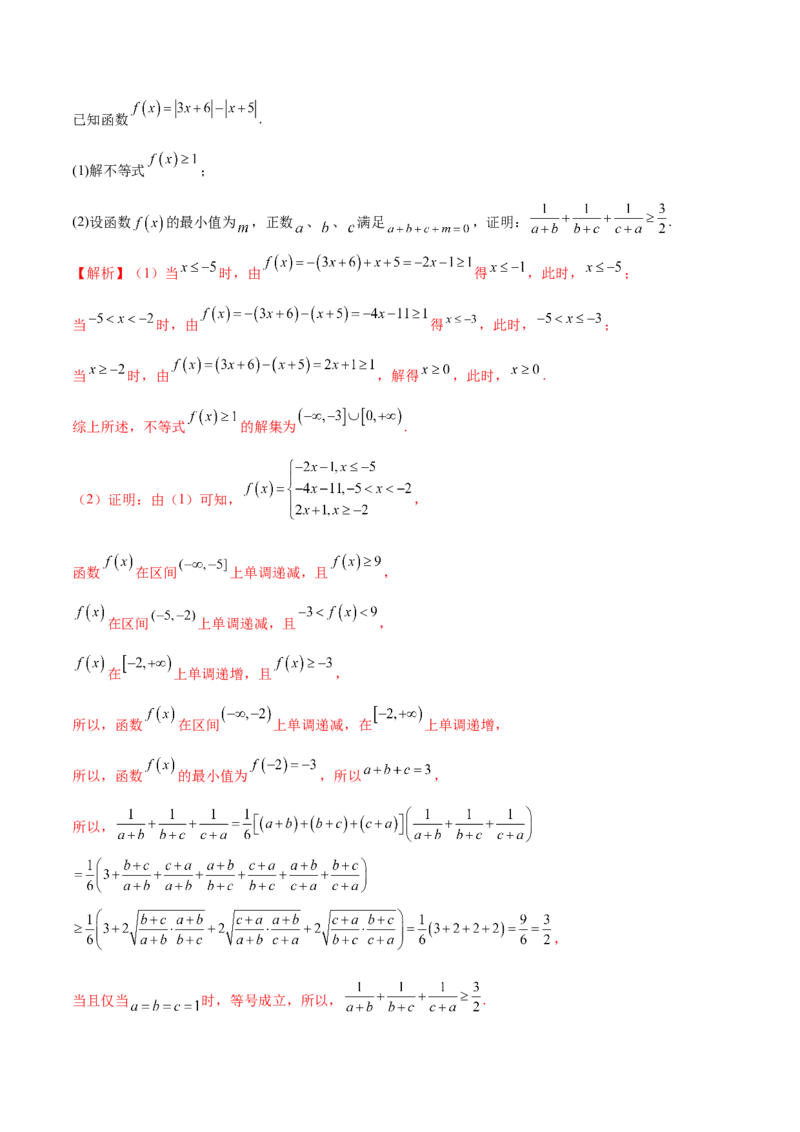 已知函数$f(x)=|3x+6|-|x+5|$.

(1)解不等式$f(x)\geq 1$；

(2)设函数$f(x)$的最小值为$m$，正数$a$、$b$、$c$满足$a+b+c+m=0$，证明：$\frac{1}{a+b}+\frac{1}{b+c}+\frac{1}{c+a}\geq\frac{3}{2}$.

【解析】（1）当$x\leq -5$时，由$f(x)=-(3x+6)+x+5=-2x-1\geq 1$得$x\leq -1$，此时，$x\leq -5$；

当$-5<x<-2$时，由$f(x)=-(3x+6)-(x+5)=-4x-11\geq 1$得$x\leq -3$，此时，$-5<x\leq -3$；

当$x\geq -2$时，由$f(x)=(3x+6)-(x+5)=2x+1\geq 1$，解得$x\geq 0$，此时，$x\geq 0$.

综上所述，不等式$f(x)\geq 1$的解集为$(-\infty,-3]\cup[0,+\infty)$.

（2）证明：由（1）可知，$f(x)=\begin{cases}-2x-1,x\leq -5\\-4x-11,-5<x<-2\\2x+1,x\geq -2\end{cases}$，

函数$f(x)$在区间$(-\infty,-5]$上单调递减，且$f(x)\geq 9$，

$f(x)$在区间$(-5,-2)$上单调递减，且$-3<f(x)<9$，

$f(x)$在$[-2,+\infty)$上单调递增，且$f(x)\geq -3$，

所以，函数$f(x)$在区间$(-\infty,-2)$上单调递减，在$[-2,+\infty)$上单调递增，

所以，函数$f(x)$的最小值为$f(-2)=-3$，所以$a+b+c=3$，

所以，$\frac{1}{a+b}+\frac{1}{b+c}+\frac{1}{c+a}=\frac{1}{6}[(a+b)+(b+c)+(c+a)]\left(\frac{1}{a+b}+\frac{1}{b+c}+\frac{1}{c+a}\right)$

$=\frac{1}{6}\left(3+\frac{b+c}{a+b}+\frac{c+a}{a+b}+\frac{a+b}{b+c}+\frac{c+a}{b+c}+\frac{a+b}{c+a}+\frac{b+c}{c+a}\right)$

$\geq\frac{1}{6}\left(3+2\sqrt{\frac{b+c}{a+b}\cdot\frac{a+b}{b+c}}+2\sqrt{\frac{c+a}{a+b}\cdot\frac{a+b}{c+a}}+2\sqrt{\frac{c+a}{b+c}\cdot\frac{b+c}{c+a}}\right)=\frac{1}{6}(3+2+2+2)=\frac{9}{6}=\frac{3}{2}$，

当且仅当$a=b=c=1$时，等号成立，所以，$\frac{1}{a+b}+\frac{1}{b+c}+\frac{1}{c+a}\geq\frac{3}{2}$.